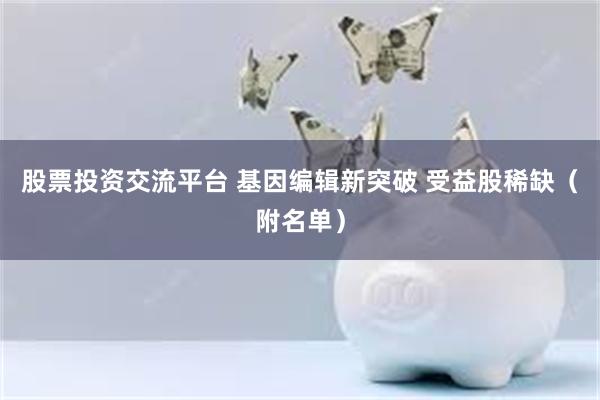 股票投资交流平台 基因编辑新突破 受益股稀缺（附名单）